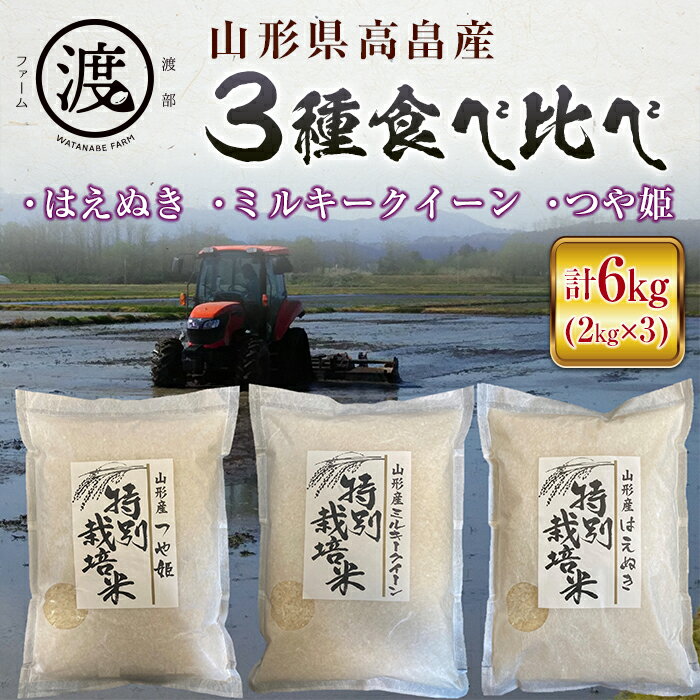 渡部
渡
ファーム
WATANABE FARM

山形県高畠産
3種食べ比べ

・はえぬき ・ミルキークイーン ・つや姫

計6kg
(2kg×3)

山形産 つや姫
特別栽培米

山形産 ミルキークイーン
特別栽培米

山形産 はえぬき
特別栽培米